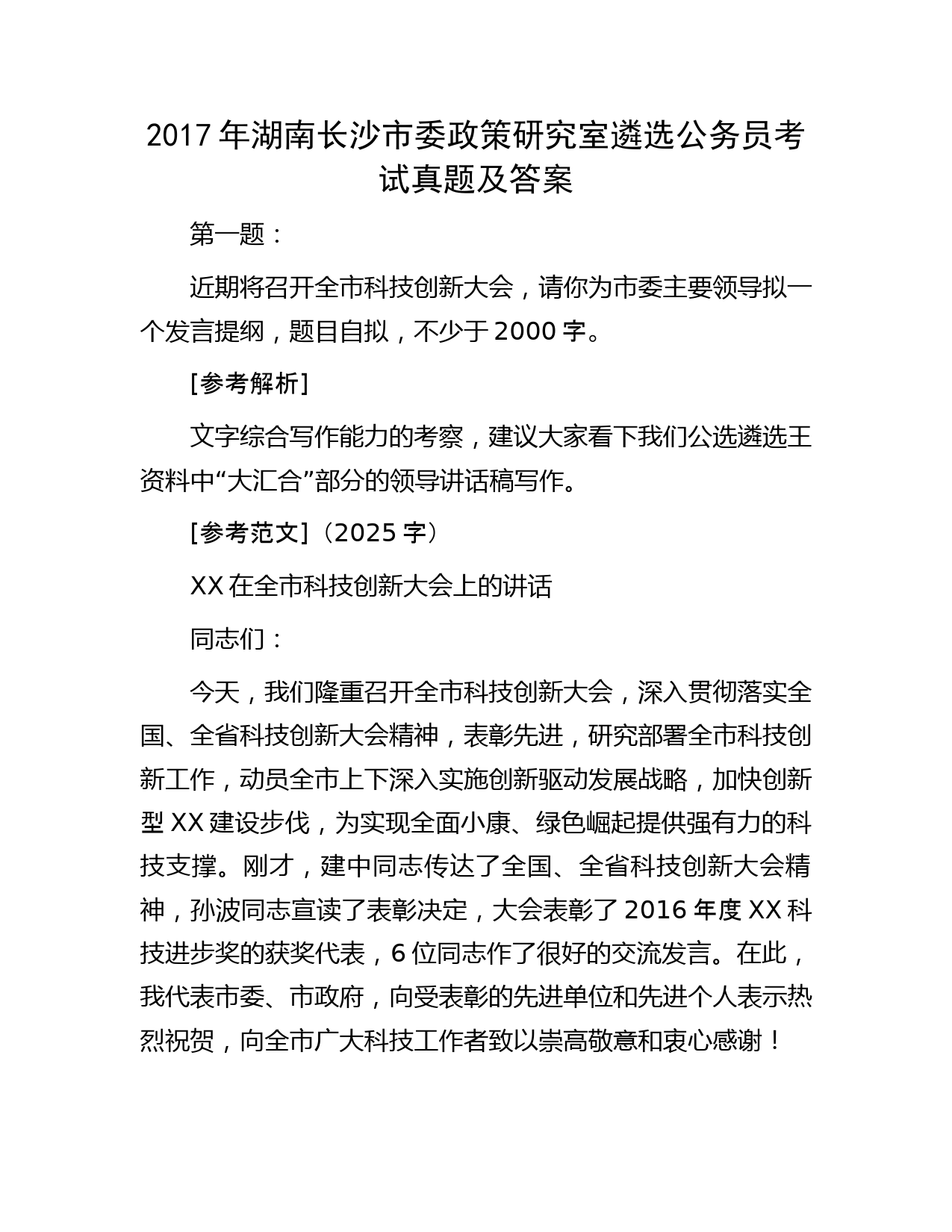 2017 年湖南长沙市委政策研究室遴选公务员考试真题及答案

第一题：

近期将召开全市科技创新大会，请你为市委主要领导拟一个发言提纲，题目自拟，不少于 2000 字。

[参考解析]

文字综合写作能力的考察，建议大家看下我们公选遴选王资料中“大汇合”部分的领导讲话稿写作。

[参考范文]（2025 字）

XX 在全市科技创新大会上的讲话

同志们：

今天，我们隆重召开全市科技创新大会，深入贯彻落实全国、全省科技创新大会精神，表彰先进，研究部署全市科技创新工作，动员全市上下深入实施创新驱动发展战略，加快创新型 XX 建设步伐，为实现全面小康、绿色崛起提供强有力的科技支撑。刚才，建中同志传达了全国、全省科技创新大会精神，孙波同志宣读了表彰决定，大会表彰了 2016 年度 XX 科技进步奖的获奖代表，6 位同志作了很好的交流发言。在此，我代表市委、市政府，向受表彰的先进单位和先进个人表示热烈祝贺，向全市广大科技工作者致以崇高敬意和衷心感谢！